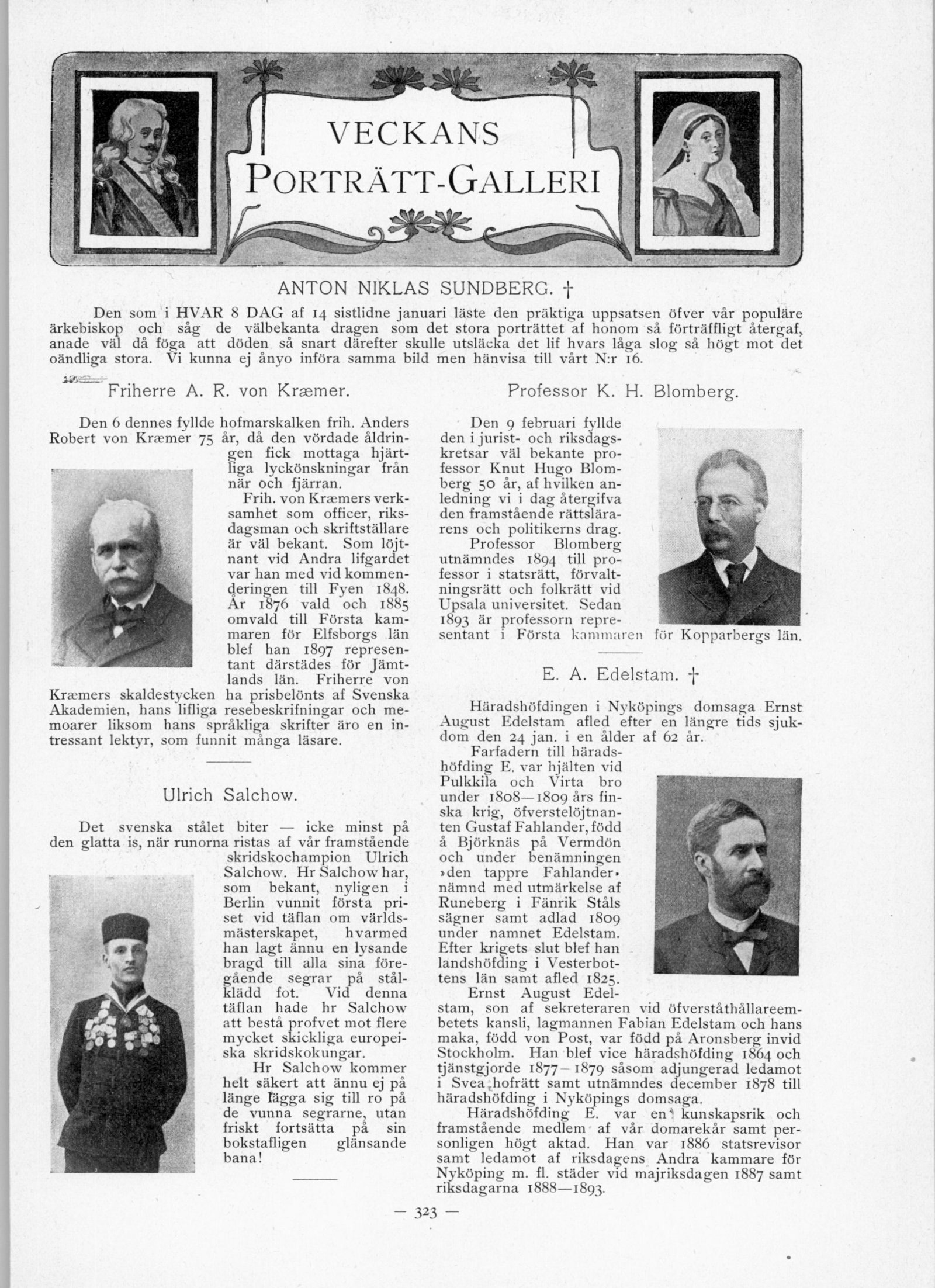 VECKANS
PORTRÄTT-GALLERI

ANTON NIKLAS SUNDBERG. †

Den som i HVAR 8 DAG af 14 sistlidne januari läste den präktiga uppsatsen öfver vår populäre ärkebiskop och såg de välbekanta dragen som det stora porträttet af honom så förträffligt återgaf, anade väl då föga att döden så snart därefter skulle utsläcka det lif hvars låga slog så högt mot det oändliga stora. Vi kunna ej ånyo införa samma bild men hänvisa till vårt N:r 16.

Friherre A. R. von Kræmer.

Den 6 dennes fyllde hofmarskalken frih. Anders Robert von Kræmer 75 år, då den vördade åldringen fick mottaga hjärtliga lyckönskningar från när och fjärran.

Frih. von Kræmers verksamhet som officer, riksdagsman och skriftställare är väl bekant. Som löjtnant vid Andra lifgardet var han med vid kommenderingen till Fyen 1848. År 1876 vald och 1885 omvald till Första kammaren för Elfsborgs län blef han 1897 representant därstädes för Jämtlands län. Friherre von Kræmers skaldestycken ha prisbelönts af Svenska Akademien, hans lifliga resebeskrifningar och memoarer liksom hans språkliga skrifter äro en intressant lektyr, som funnit många läsare.

Ulrich Salchow.

Det svenska stålet biter — icke minst på den glatta is, när runorna ristas af vår framstående skridskochampion Ulrich Salchow. Hr Salchow har, som bekant, nyligen i Berlin vunnit första priset vid täflan om världsmästerskapet, hvarmed han lagt ännu en lysande bragd till alla sina föregående segrar på stålklädd fot. Vid denna täflan hade hr Salchow att bestå profvet mot flere mycket skickliga europeiska skridskokungar.

Hr Salchow kommer helt säkert att ännu ej på länge lägga sig till ro på de vunna segrarne, utan friskt fortsätta på sin bokstafligen glänsande bana!

Professor K. H. Blomberg.

Den 9 februari fyllde den i jurist- och riksdagskretsar väl bekante professor Knut Hugo Blomberg 50 år, af hvilken anledning vi i dag återgifva den framstående rättslärarens och politikerns drag.

Professor Blomberg utnämndes 1894 till professor i statsrätt, förvaltningsrätt och folkrätt vid Upsala universitet. Sedan 1893 är professorn representant i Första kammaren för Kopparbergs län.

E. A. Edelstam. †

Häradshöfdingen i Nyköpings domsaga Ernst August Edelstam afled efter en längre tids sjukdom den 24 jan. i en ålder af 62 år.

Farfadern till häradshöfding E. var hjälten vid Pulkkila och Virta bro under 1808—1809 års finska krig, öfverstelöjtnanten Gustaf Fahlander, född å Björknäs på Vermdön och under benämningen »den tappre Fahlander» nämnd med utmärkelse af Runeberg i Fänrik Ståls sägner samt adlad 1809 under namnet Edelstam. Efter krigets slut blef han landshöfding i Vesterbottens län samt afled 1825.

Ernst August Edelstam, son af sekreteraren vid öfverståthållareembetets kansli, lagmannen Fabian Edelstam och hans maka, född von Post, var född på Aronsberg invid Stockholm. Han blef vice häradshöfding 1864 och tjänstgjorde 1877—1879 såsom adjungerad ledamot i Svea hofrätt samt utnämndes december 1878 till häradshöfding i Nyköpings domsaga.

Häradshöfding E. var en kunskapsrik och framstående medlem af vår domarekår samt personligen högt aktad. Han var 1886 statsrevisor samt ledamot af riksdagens Andra kammare för Nyköping m. fl. städer vid majriksdagen 1887 samt riksdagarna 1888—1893.

— 323 —